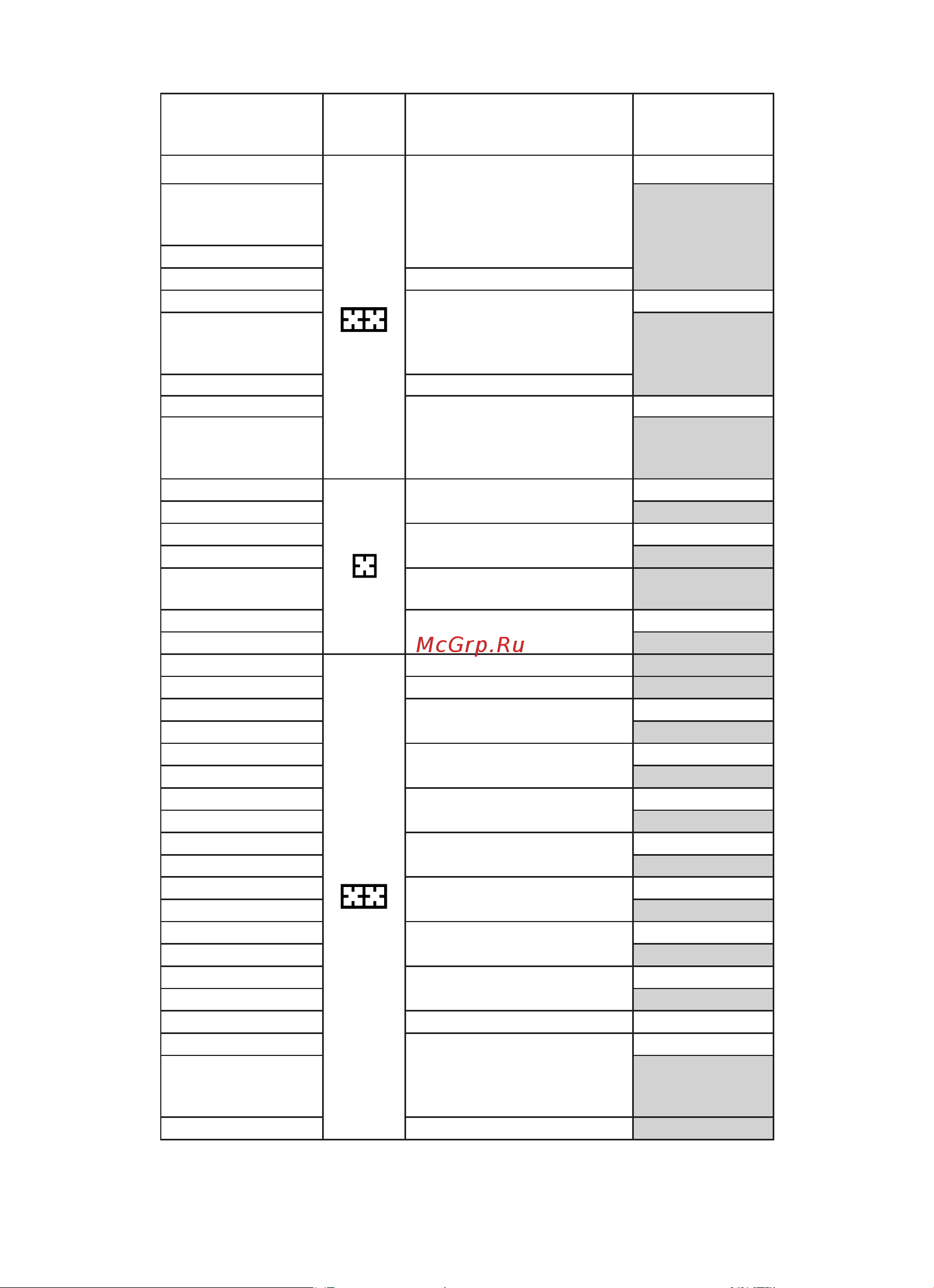 McGrp.Ru